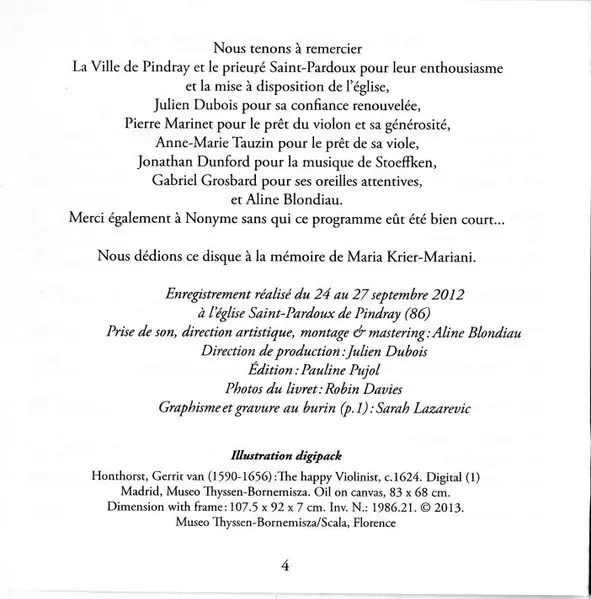 Nous tenons à remercier
La Ville de Pindray et le prieuré Saint-Pardoux pour leur enthousiasme et la mise à disposition de l'église,
Julien Dubois pour sa confiance renouvelée,
Pierre Marinet pour le prêt du violon et sa générosité,
Anne-Marie Tauzin pour le prêt de sa viole,
Jonathan Dunford pour la musique de Stoeffken,
Gabriel Grosbard pour ses oreilles attentives,
et Aline Blondiau.
Merci également à Nonyme sans qui ce programme eût été bien court...

Nous dédions ce disque à la mémoire de Maria Krier-Mariani.

Enregistrement réalisé du 24 au 27 septembre 2012
à l'église Saint-Pardoux de Pindray (86)
Prise de son, direction artistique, montage & mastering : Aline Blondiau
Direction de production : Julien Dubois
Édition : Pauline Pujol
Photos du livret : Robin Davies
Graphisme et gravure au burin (p.1) : Sarah Lazarevic

Illustration digipack
Honthorst, Gerrit van (1590-1656) : The happy Violinist, c.1624. Digital (1)
Madrid, Museo Thyssen-Bornemisza. Oil on canvas, 83 x 68 cm.
Dimension with frame : 107.5 x 92 x 7 cm. Inv. N.: 1986.21. © 2013.
Museo Thyssen-Bornemisza/Scala, Florence

4